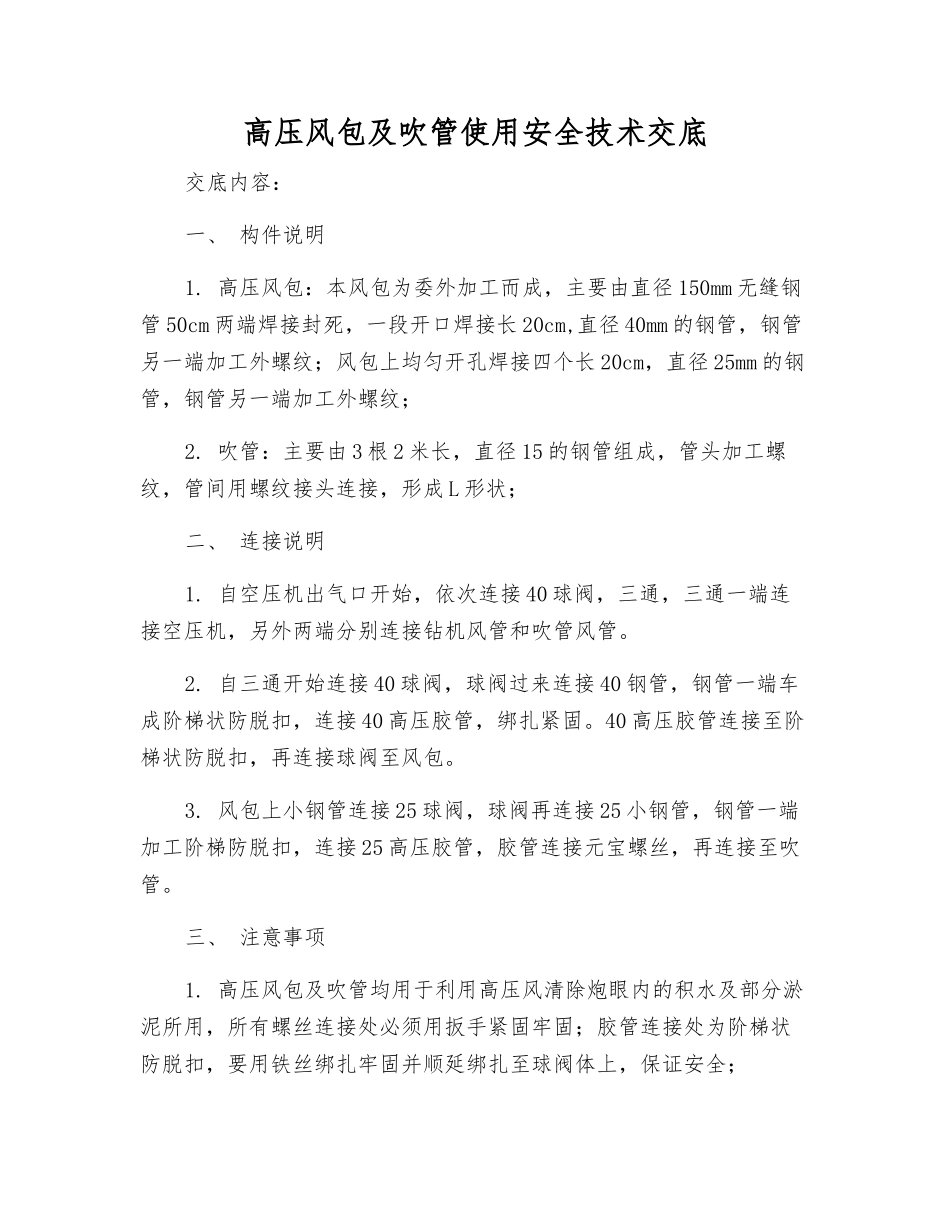 高压风包及吹管使用安全技术交底

交底内容：

一、 构件说明

1. 高压风包：本风包为委外加工而成，主要由直径150mm无缝钢管50cm两端焊接封死，一段开口焊接长20cm,直径40mm的钢管，钢管另一端加工外螺纹；风包上均匀开孔焊接四个长20cm，直径25mm的钢管，钢管另一端加工外螺纹；

2. 吹管：主要由3根2米长，直径15的钢管组成，管头加工螺纹，管间用螺纹接头连接，形成L形状；

二、 连接说明

1. 自空压机出气口开始，依次连接40球阀，三通，三通一端连接空压机，另外两端分别连接钻机风管和吹管风管。

2. 自三通开始连接40球阀，球阀过来连接40钢管，钢管一端车成阶梯状防脱扣，连接40高压胶管，绑扎紧固。40高压胶管连接至阶梯状防脱扣，再连接球阀至风包。

3. 风包上小钢管连接25球阀，球阀再连接25小钢管，钢管一端加工阶梯防脱扣，连接25高压胶管，胶管连接元宝螺丝，再连接至吹管。

三、 注意事项

1. 高压风包及吹管均用于利用高压风清除炮眼内的积水及部分淤泥所用，所有螺丝连接处必须用扳手紧固牢固；胶管连接处为阶梯状防脱扣，要用铁丝绑扎牢固并顺延绑扎至球阀体上，保证安全；